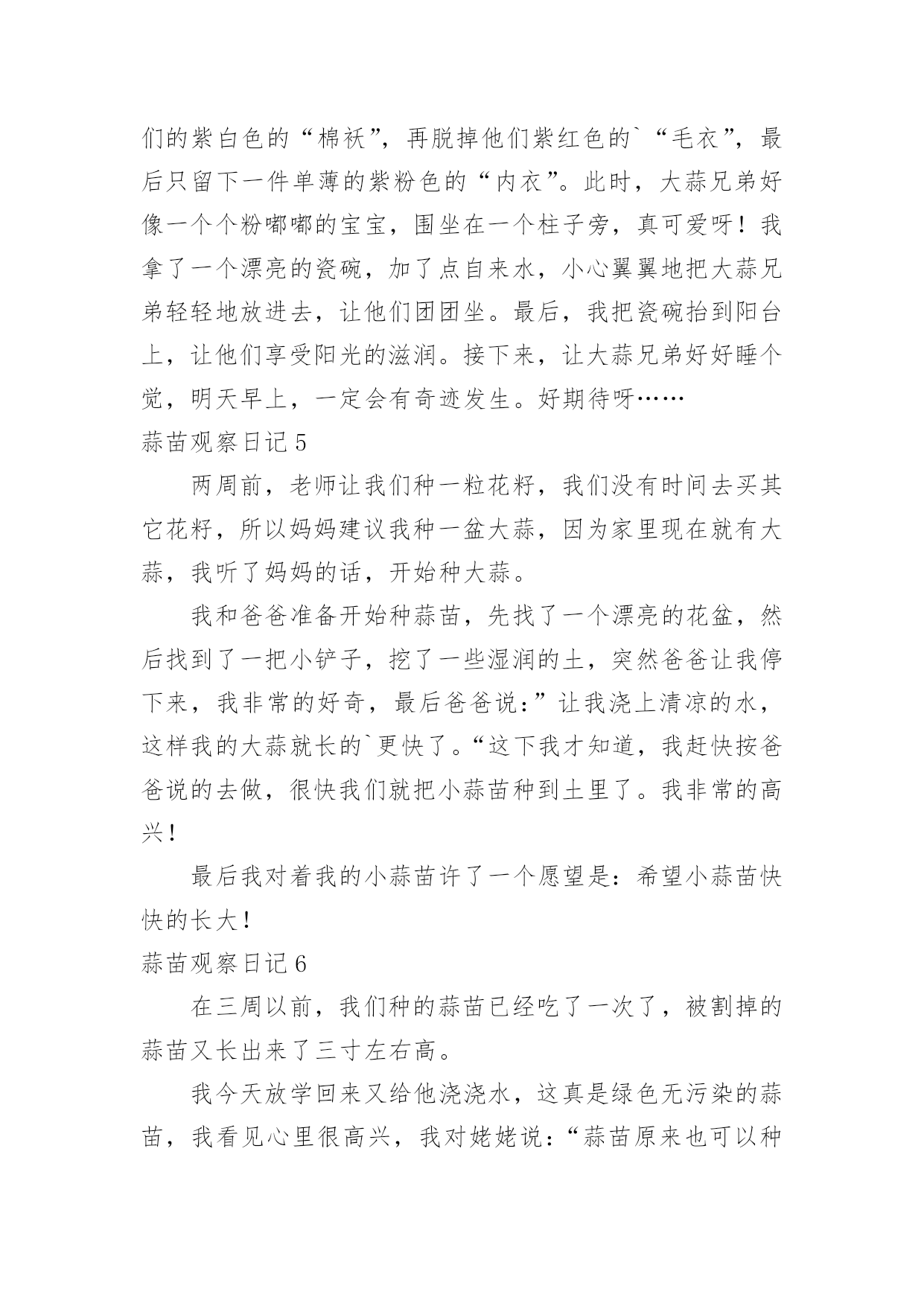 们的紫白色的“棉袄”，再脱掉他们紫红色的`“毛衣”，最后只留下一件单薄的紫粉色的“内衣”。此时，大蒜兄弟好像一个个粉嘟嘟的宝宝，围坐在一个柱子旁，真可爱呀！我拿了一个漂亮的瓷碗，加了点自来水，小心翼翼地把大蒜兄弟轻轻地放进去，让他们团团坐。最后，我把瓷碗抬到阳台上，让他们享受阳光的滋润。接下来，让大蒜兄弟好好睡个觉，明天早上，一定会有奇迹发生。好期待呀……

蒜苗观察日记 5

两周前，老师让我们种一粒花籽，我们没有时间去买其它花籽，所以妈妈建议我种一盆大蒜，因为家里现在就有大蒜，我听了妈妈的话，开始种大蒜。

我和爸爸准备开始种蒜苗，先找了一个漂亮的花盆，然后找到了一把小铲子，挖了一些湿润的土，突然爸爸让我停下来，我非常的好奇，最后爸爸说：”让我浇上清凉的水，这样我的大蒜就长的`更快了。“这下我才知道，我赶快按爸爸说的去做，很快我们就把小蒜苗种到土里了。我非常的高兴！

最后我对着我的小蒜苗许了一个愿望是：希望小蒜苗快快的长大！

蒜苗观察日记 6

在三周以前，我们种的蒜苗已经吃了一次了，被割掉的蒜苗又长出来了三寸左右高。

我今天放学回来又给他浇浇水，这真是绿色无污染的蒜苗，我看见心里很高兴，我对姥姥说：“蒜苗原来也可以种